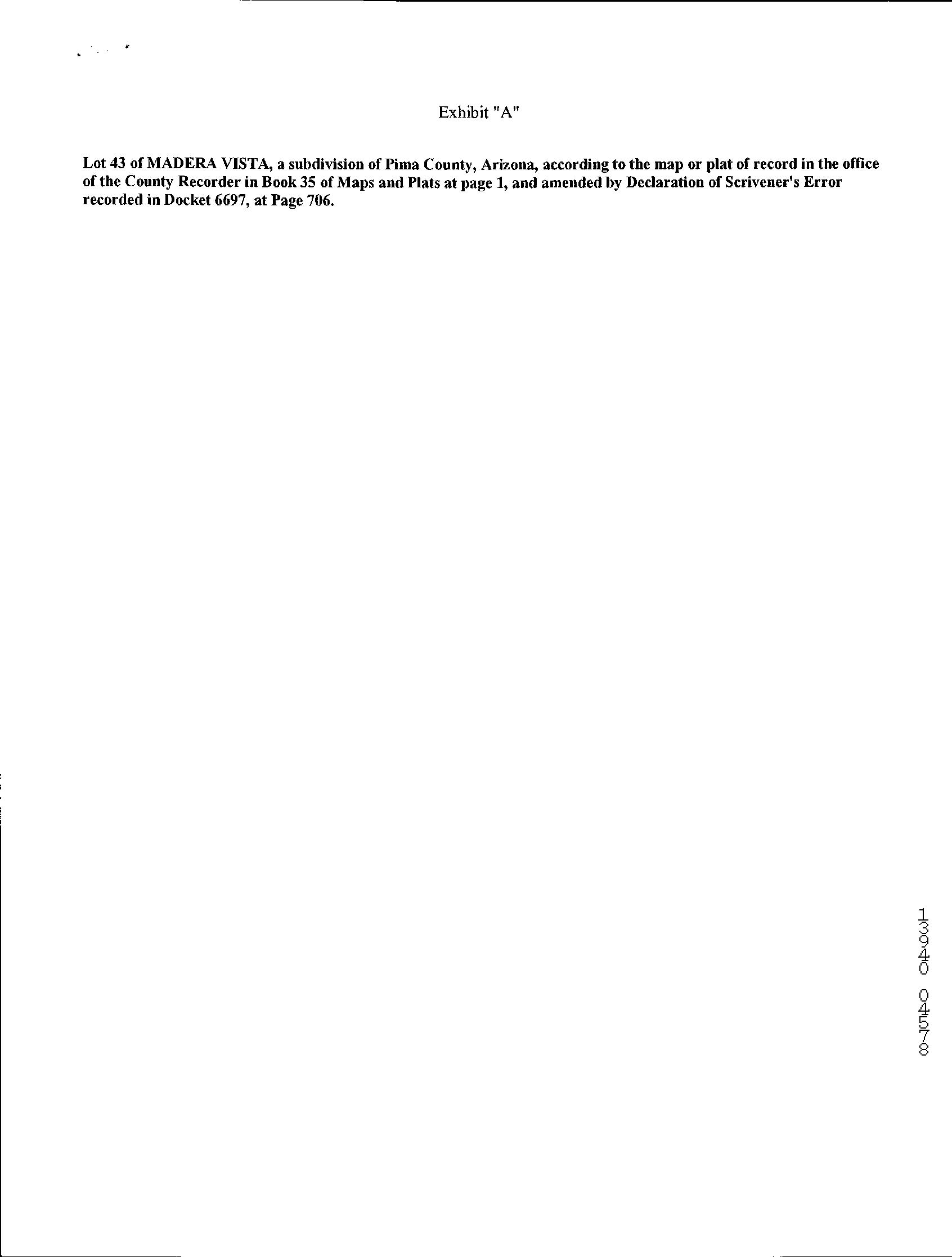 Exhibit "A"

Lot 43 of MADERA VISTA, a subdivision of Pima County, Arizona, according to the map or plat of record in the office of the County Recorder in Book 35 of Maps and Plats at page 1, and amended by Declaration of Scrivener's Error recorded in Docket 6697, at Page 706.

13940 04578